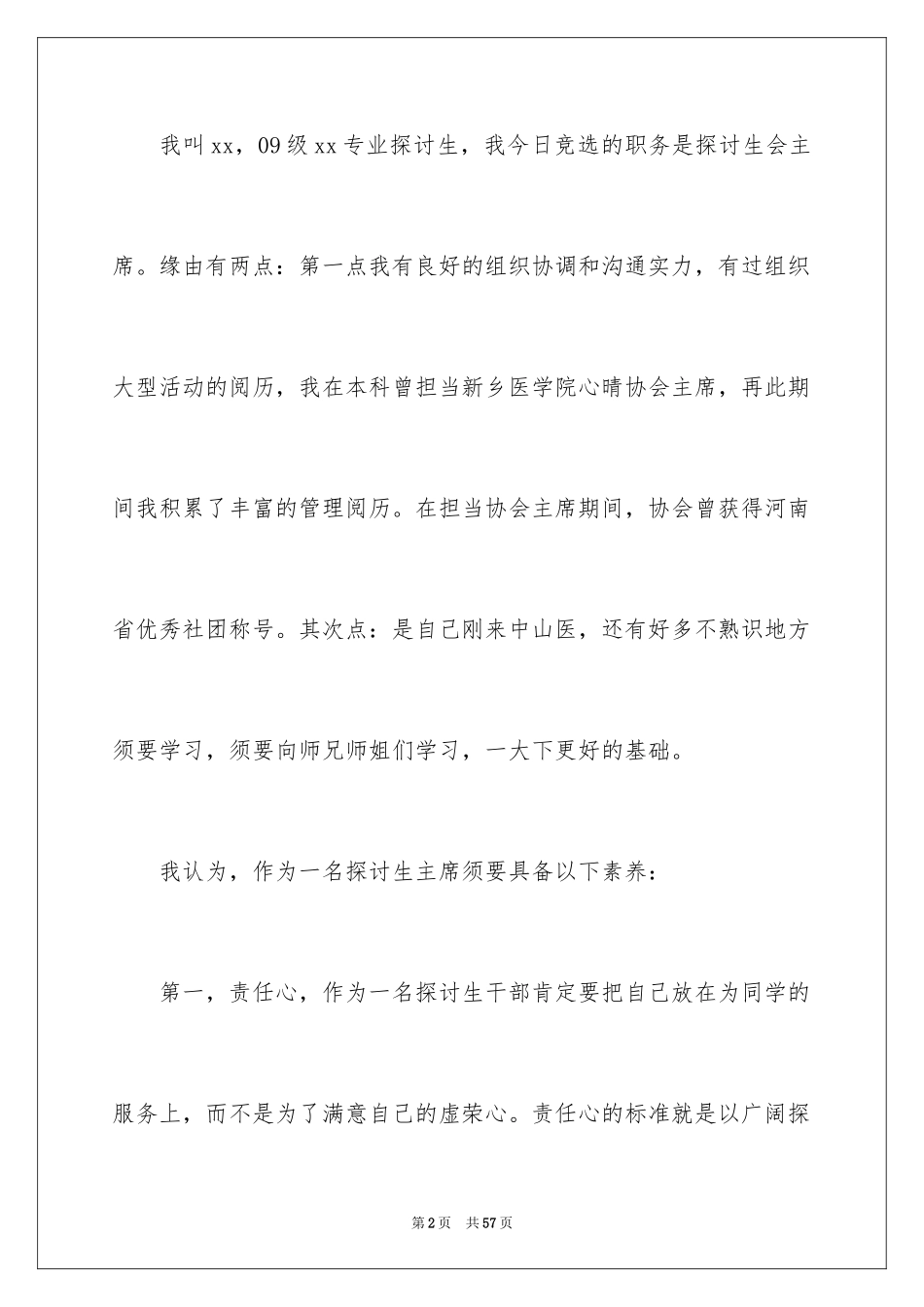 我叫xx，09级xx专业探讨生，我今日竞选的职务是探讨生会主席。缘由有两点：第一点我有良好的组织协调和沟通实力，有过组织大型活动的阅历，我在本科曾担当新乡医学院心晴协会主席，再此期间我积累了丰富的管理阅历。在担当协会主席期间，协会曾获得河南省优秀社团称号。其次点：是自己刚来中山医，还有好多不熟识地方须要学习，须要向师兄师姐们学习，一大下更好的基础。

我认为，作为一名探讨生主席须要具备以下素养：

第一，责任心，作为一名探讨生干部肯定要把自己放在为同学的服务上，而不是为了满意自己的虚荣心。责任心的标准就是以广阔探

第2页　共57页